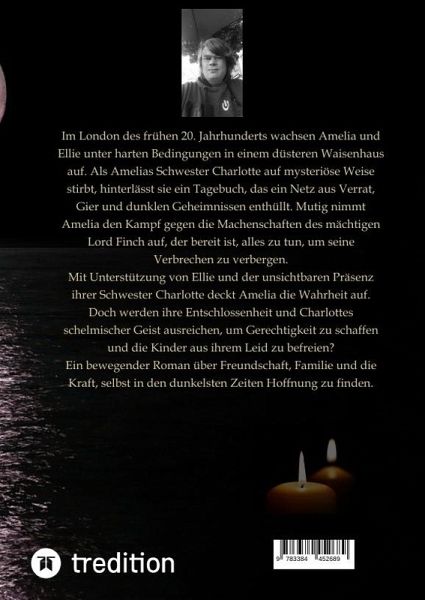 Im London des frühen 20. Jahrhunderts wachsen Amelia und Ellie unter harten Bedingungen in einem düsteren Waisenhaus auf. Als Amelias Schwester Charlotte auf mysteriöse Weise stirbt, hinterlässt sie ein Tagebuch, das ein Netz aus Verrat, Gier und dunklen Geheimnissen enthüllt. Mutig nimmt Amelia den Kampf gegen die Machenschaften des mächtigen Lord Finch auf, der bereit ist, alles zu tun, um seine Verbrechen zu verbergen.

Mit Unterstützung von Ellie und der unsichtbaren Präsenz ihrer Schwester Charlotte deckt Amelia die Wahrheit auf. Doch werden ihre Entschlossenheit und Charlottes schelmischer Geist ausreichen, um Gerechtigkeit zu schaffen und die Kinder aus ihrem Leid zu befreien?

Ein bewegender Roman über Freundschaft, Familie und die Kraft, selbst in den dunkelsten Zeiten Hoffnung zu finden.

tredition

9 783384 452689